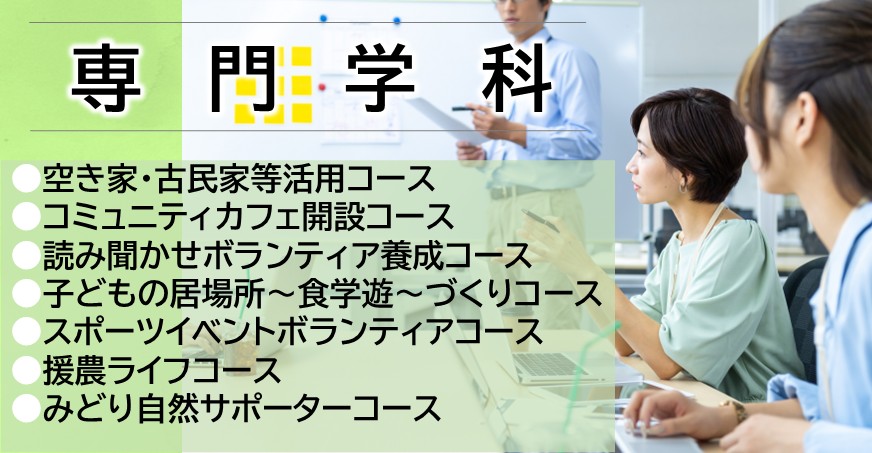 専門学科

●空き家・古民家等活用コース
●コミュニティカフェ開設コース
●読み聞かせボランティア養成コース
●子どもの居場所～食学遊～づくりコース
●スポーツイベントボランティアコース
●援農ライフコース
●みどり自然サポーターコース